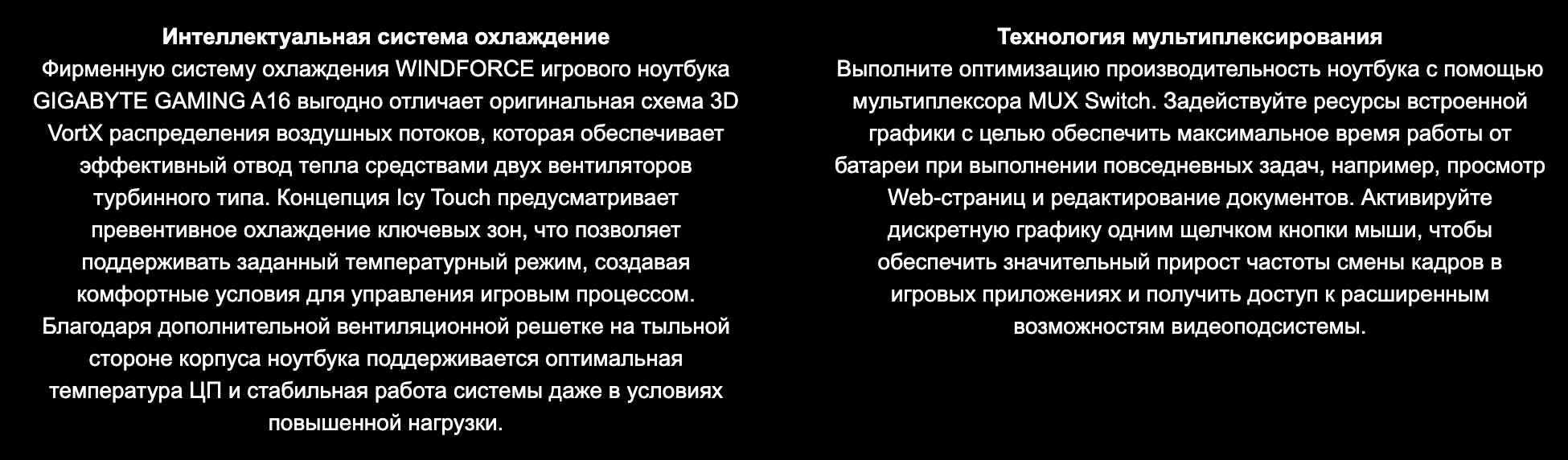 Интеллектуальная система охлаждение

Фирменную систему охлаждения WINDFORCE игрового ноутбука GIGABYTE GAMING A16 выгодно отличает оригинальная схема 3D VortX распределения воздушных потоков, которая обеспечивает эффективный отвод тепла средствами двух вентиляторов турбинного типа. Концепция Icy Touch предусматривает превентивное охлаждение ключевых зон, что позволяет поддерживать заданный температурный режим, создавая комфортные условия для управления игровым процессом. Благодаря дополнительной вентиляционной решетке на тыльной стороне корпуса ноутбука поддерживается оптимальная температура ЦП и стабильная работа системы даже в условиях повышенной нагрузки.

Технология мультиплексирования

Выполните оптимизацию производительность ноутбука с помощью мультиплексора MUX Switch. Задействуйте ресурсы встроенной графики с целью обеспечить максимальное время работы от батареи при выполнении повседневных задач, например, просмотр Web-страниц и редактирование документов. Активируйте дискретную графику одним щелчком кнопки мыши, чтобы обеспечить значительный прирост частоты смены кадров в игровых приложениях и получить доступ к расширенным возможностям видеоподсистемы.